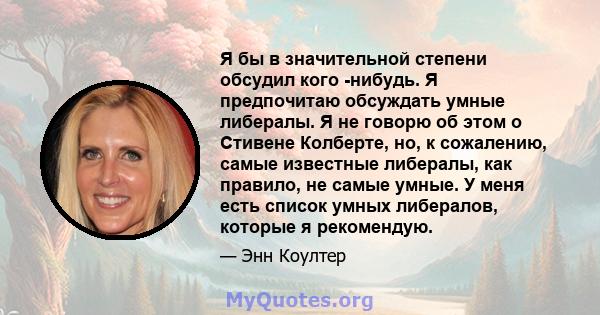 Я бы в значительной степени обсудил кого -нибудь. Я предпочитаю обсуждать умные либералы. Я не говорю об этом о Стивене Колберте, но, к сожалению, самые известные либералы, как правило, не самые умные. У меня есть список умных либералов, которые я рекомендую.

— Энн Коултер

MyQuotes.org